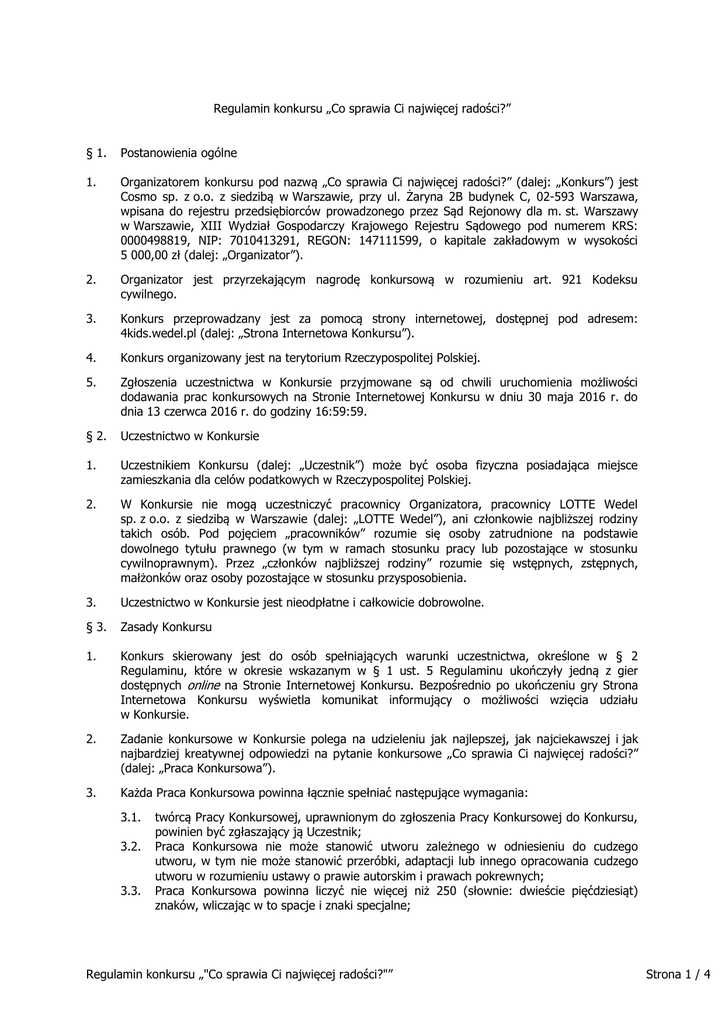 Regulamin konkursu „Co sprawia Ci najwięcej radości?"

§ 1. Postanowienia ogólne

1. Organizatorem konkursu pod nazwą „Co sprawia Ci najwięcej radości?" (dalej: „Konkurs") jest Cosmo sp. z o.o. z siedzibą w Warszawie, przy ul. Żaryna 2B budynek C, 02-593 Warszawa, wpisana do rejestru przedsiębiorców prowadzonego przez Sąd Rejonowy dla m. st. Warszawy w Warszawie, XIII Wydział Gospodarczy Krajowego Rejestru Sądowego pod numerem KRS: 0000498819, NIP: 7010413291, REGON: 147111599, o kapitale zakładowym w wysokości 5 000,00 zł (dalej: „Organizator").

2. Organizator jest przyrzekającym nagrodę konkursową w rozumieniu art. 921 Kodeksu cywilnego.

3. Konkurs przeprowadzany jest za pomocą strony internetowej, dostępnej pod adresem: 4kids.wedel.pl (dalej: „Strona Internetowa Konkursu").

4. Konkurs organizowany jest na terytorium Rzeczypospolitej Polskiej.

5. Zgłoszenia uczestnictwa w Konkursie przyjmowane są od chwili uruchomienia możliwości dodawania prac konkursowych na Stronie Internetowej Konkursu w dniu 30 maja 2016 r. do dnia 13 czerwca 2016 r. do godziny 16:59:59.

§ 2. Uczestnictwo w Konkursie

1. Uczestnikiem Konkursu (dalej: „Uczestnik") może być osoba fizyczna posiadająca miejsce zamieszkania dla celów podatkowych w Rzeczypospolitej Polskiej.

2. W Konkursie nie mogą uczestniczyć pracownicy Organizatora, pracownicy LOTTE Wedel sp. z o.o. z siedzibą w Warszawie (dalej: „LOTTE Wedel"), ani członkowie najbliższej rodziny takich osób. Pod pojęciem „pracowników" rozumie się osoby zatrudnione na podstawie dowolnego tytułu prawnego (w tym w ramach stosunku pracy lub pozostające w stosunku cywilnoprawnym). Przez „członków najbliższej rodziny" rozumie się wstępnych, zstępnych, małżonków oraz osoby pozostające w stosunku przysposobienia.

3. Uczestnictwo w Konkursie jest nieodpłatne i całkowicie dobrowolne.

§ 3. Zasady Konkursu

1. Konkurs skierowany jest do osób spełniających warunki uczestnictwa, określone w § 2 Regulaminu, które w okresie wskazanym w § 1 ust. 5 Regulaminu ukończyły jedną z gier dostępnych online na Stronie Internetowej Konkursu. Bezpośrednio po ukończeniu gry Strona Internetowa Konkursu wyświetla komunikat informujący o możliwości wzięcia udziału w Konkursie.

2. Zadanie konkursowe w Konkursie polega na udzieleniu jak najlepszej, jak najciekawszej i jak najbardziej kreatywnej odpowiedzi na pytanie konkursowe „Co sprawia Ci najwięcej radości?" (dalej: „Praca Konkursowa").

3. Każda Praca Konkursowa powinna łącznie spełniać następujące wymagania:
3.1. twórcą Pracy Konkursowej, uprawnionym do zgłoszenia Pracy Konkursowej do Konkursu, powinien być zgłaszający ją Uczestnik;
3.2. Praca Konkursowa nie może stanowić utworu zależnego w odniesieniu do cudzego utworu, w tym nie może stanowić przeróbki, adaptacji lub innego opracowania cudzego utworu w rozumieniu ustawy o prawie autorskim i prawach pokrewnych;
3.3. Praca Konkursowa powinna liczyć nie więcej niż 250 (słownie: dwieście pięćdziesiąt) znaków, wliczając w to spacje i znaki specjalne;

Regulamin konkursu „"Co sprawia Ci najwięcej radości?"" Strona 1 / 4